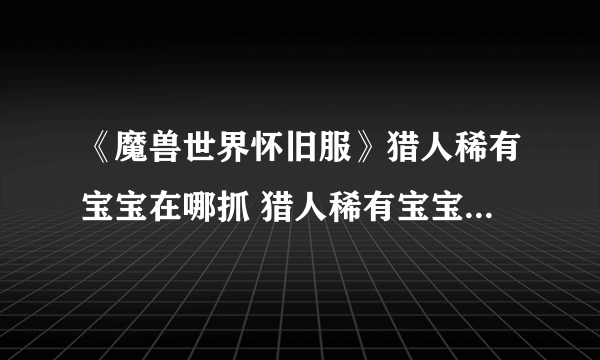 《魔兽世界怀旧服》猎人稀有宝宝在哪抓 猎人稀有宝宝...